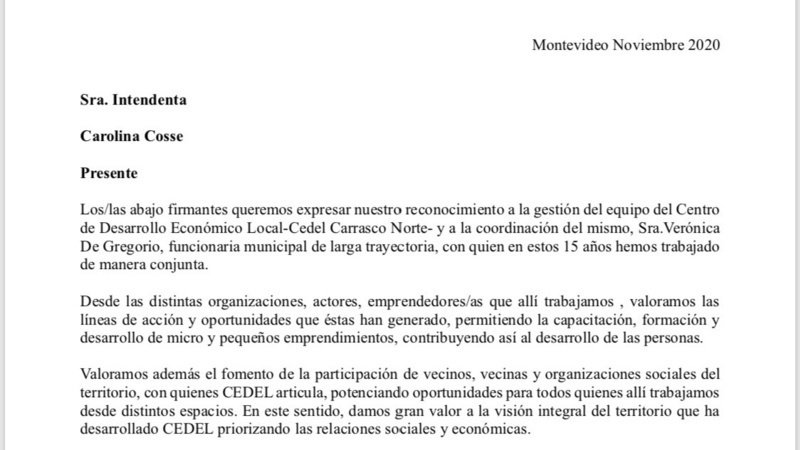 Montevideo Noviembre 2020

Sra. Intendenta

Carolina Cosse

Presente

Los/las abajo firmantes queremos expresar nuestro reconocimiento a la gestión del equipo del Centro de Desarrollo Económico Local-Cedel Carrasco Norte- y a la coordinación del mismo, Sra.Verónica De Gregorio, funcionaria municipal de larga trayectoria, con quien en estos 15 años hemos trabajado de manera conjunta.

Desde las distintas organizaciones, actores, emprendedores/as que allí trabajamos , valoramos las líneas de acción y oportunidades que éstas han generado, permitiendo la capacitación, formación y desarrollo de micro y pequeños emprendimientos, contribuyendo así al desarrollo de las personas.

Valoramos además el fomento de la participación de vecinos, vecinas y organizaciones sociales del territorio, con quienes CEDEL articula, potenciando oportunidades para todos quienes allí trabajamos desde distintos espacios. En este sentido, damos gran valor a la visión integral del territorio que ha desarrollado CEDEL priorizando las relaciones sociales y económicas.